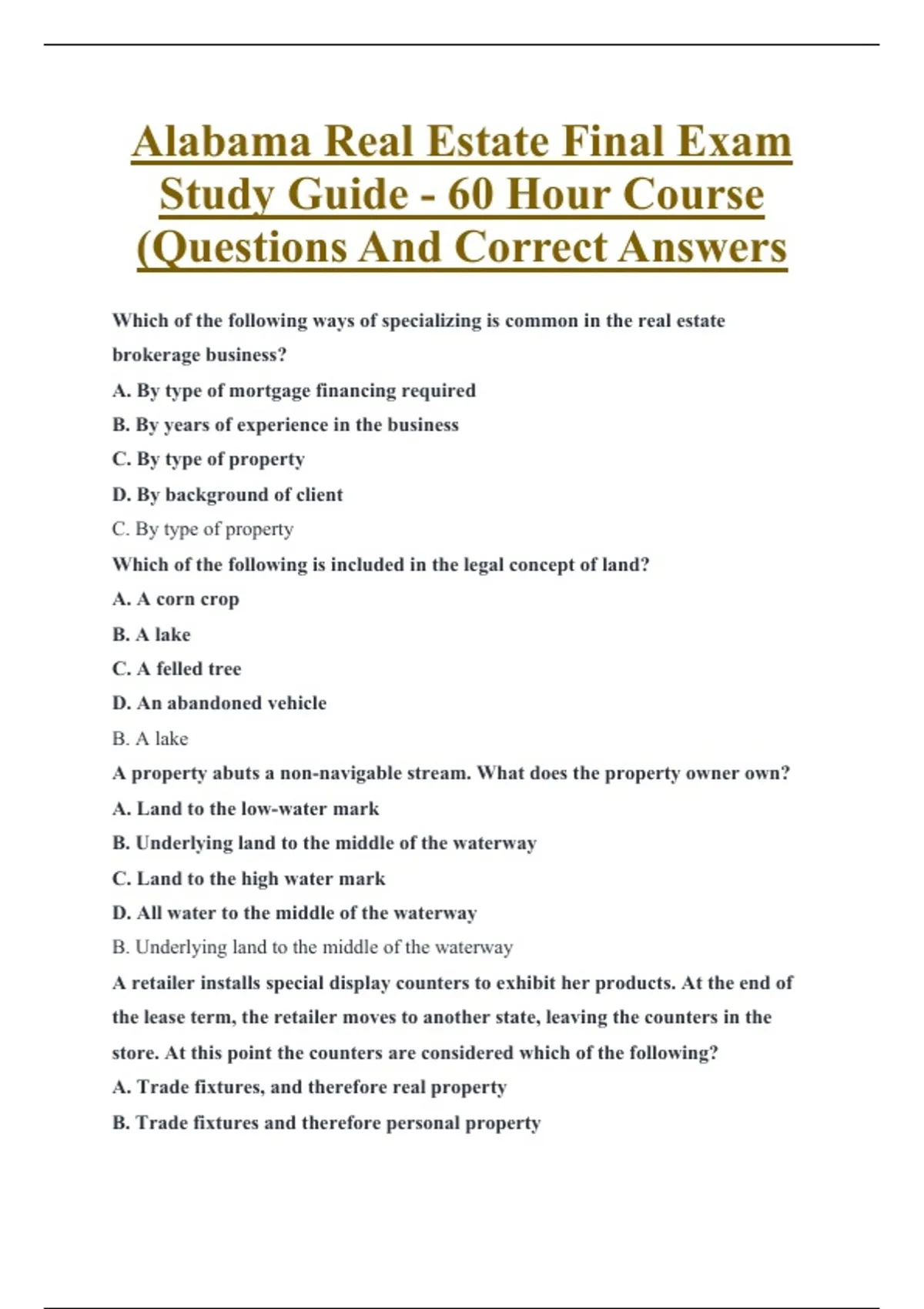 Alabama Real Estate Final Exam Study Guide - 60 Hour Course (Questions And Correct Answers

Which of the following ways of specializing is common in the real estate brokerage business?

A. By type of mortgage financing required

B. By years of experience in the business

C. By type of property

D. By background of client

C. By type of property

Which of the following is included in the legal concept of land?

A. A corn crop

B. A lake

C. A felled tree

D. An abandoned vehicle

B. A lake

A property abuts a non-navigable stream. What does the property owner own?

A. Land to the low-water mark

B. Underlying land to the middle of the waterway

C. Land to the high water mark

D. All water to the middle of the waterway

B. Underlying land to the middle of the waterway

A retailer installs special display counters to exhibit her products. At the end of the lease term, the retailer moves to another state, leaving the counters in the store. At this point the counters are considered which of the following?

A. Trade fixtures, and therefore real property

B. Trade fixtures and therefore personal property